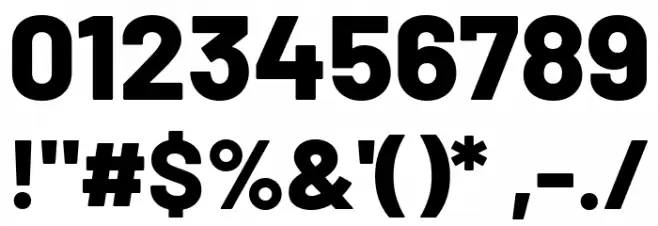 0123456789
!"#$%&'()* ,-./